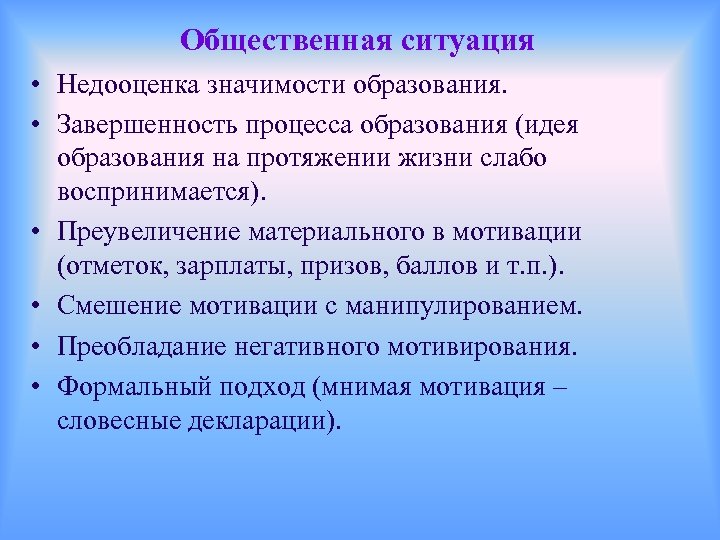 Общественная ситуация

• Недооценка значимости образования.
• Завершенность процесса образования (идея образования на протяжении жизни слабо воспринимается).
• Преувеличение материального в мотивации (отметок, зарплаты, призов, баллов и т.п.).
• Смешение мотивации с манипулированием.
• Преобладание негативного мотивирования.
• Формальный подход (мнимая мотивация – словесные декларации).